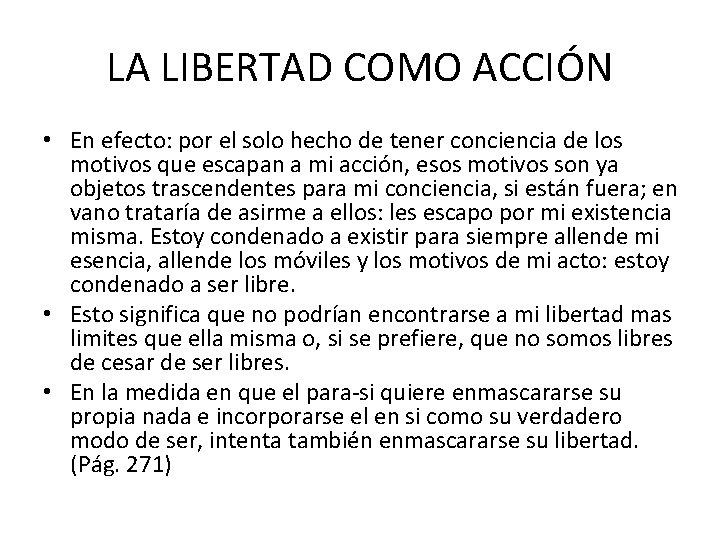 LA LIBERTAD COMO ACCIÓN

• En efecto: por el solo hecho de tener conciencia de los motivos que escapan a mi acción, esos motivos son ya objetos trascendentes para mi conciencia, si están fuera; en vano trataría de asirme a ellos: les escapo por mi existencia misma. Estoy condenado a existir para siempre allende mi esencia, allende los móviles y los motivos de mi acto: estoy condenado a ser libre.
• Esto significa que no podrían encontrarse a mi libertad mas limites que ella misma o, si se prefiere, que no somos libres de cesar de ser libres.
• En la medida en que el para-si quiere enmascararse su propia nada e incorporarse el en si como su verdadero modo de ser, intenta también enmascararse su libertad. (Pág. 271)